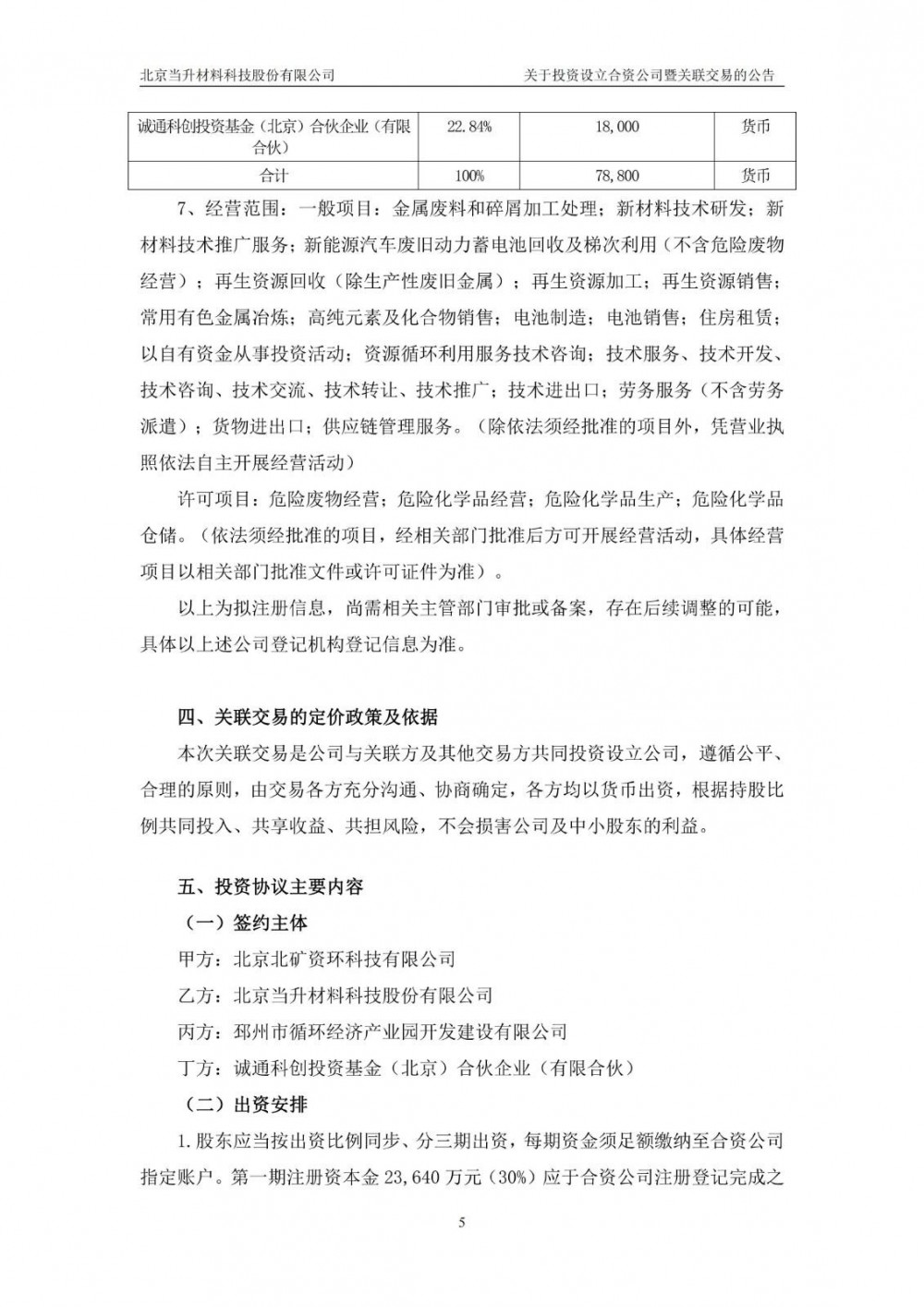 北京当升材料科技股份有限公司　　关于投资设立合资公司暨关联交易的公告

| 诚通科创投资基金（北京）合伙企业（有限合伙） | 22.84% | 18,000 | 货币 |
|---|---|---|---|
| 合计 | 100% | 78,800 | 货币 |

7、经营范围：一般项目：金属废料和碎屑加工处理；新材料技术研发；新材料技术推广服务；新能源汽车废旧动力蓄电池回收及梯次利用（不含危险废物经营）；再生资源回收（除生产性废旧金属）；再生资源加工；再生资源销售；常用有色金属冶炼；高纯元素及化合物销售；电池制造；电池销售；住房租赁；以自有资金从事投资活动；资源循环利用服务技术咨询；技术服务、技术开发、技术咨询、技术交流、技术转让、技术推广；技术进出口；劳务服务（不含劳务派遣）；货物进出口；供应链管理服务。（除依法须经批准的项目外，凭营业执照依法自主开展经营活动）

许可项目：危险废物经营；危险化学品经营；危险化学品生产；危险化学品仓储。（依法须经批准的项目，经相关部门批准后方可开展经营活动，具体经营项目以相关部门批准文件或许可证件为准）。

以上为拟注册信息，尚需相关主管部门审批或备案，存在后续调整的可能，具体以上述公司登记机构登记信息为准。

四、关联交易的定价政策及依据

本次关联交易是公司与关联方及其他交易方共同投资设立公司，遵循公平、合理的原则，由交易各方充分沟通、协商确定，各方均以货币出资，根据持股比例共同投入、共享收益、共担风险，不会损害公司及中小股东的利益。

五、投资协议主要内容

（一）签约主体

甲方：北京北矿资环科技有限公司

乙方：北京当升材料科技股份有限公司

丙方：邳州市循环经济产业园开发建设有限公司

丁方：诚通科创投资基金（北京）合伙企业（有限合伙）

（二）出资安排

1. 股东应当按出资比例同步、分三期出资，每期资金须足额缴纳至合资公司指定账户。第一期注册资本金 23,640 万元（30%）应于合资公司注册登记完成之

5